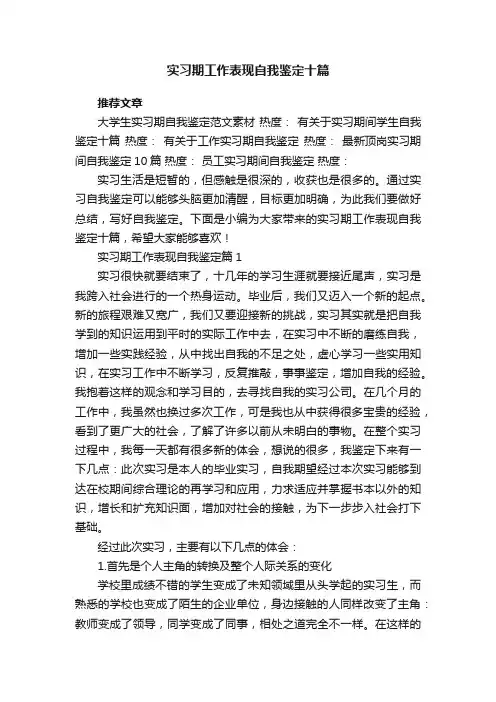 实习期工作表现自我鉴定十篇

推荐文章

大学生实习期自我鉴定范文素材 热度： 有关于实习期间学生自我鉴定十篇 热度： 有关于工作实习期自我鉴定 热度： 最新顶岗实习期间自我鉴定10篇 热度： 员工实习期间自我鉴定 热度：

实习生活是短暂的，但感触是很深的，收获也是很多的。通过实习自我鉴定可以能够头脑更加清醒，目标更加明确，为此我们要做好总结，写好自我鉴定。下面是小编为大家带来的实习期工作表现自我鉴定十篇，希望大家能够喜欢！

实习期工作表现自我鉴定篇1

实习很快就要结束了，十几年的学习生涯就要接近尾声，实习是我跨入社会进行的一个热身运动。毕业后，我们又迈入一个新的起点。新的旅程艰难又宽广，我们又要迎接新的挑战，实习其实就是把自我学到的知识运用到平时的实际工作中去，在实习中不断的磨练自我，增加一些实践经验，从中找出自我的不足之处，虚心学习一些实用知识，在实习工作中不断学习，反复推敲，事事鉴定，增加自我的经验。我抱着这样的观念和学习目的，去寻找自我的实习公司。在几个月的工作中，我虽然也换过多次工作，可是我也从中获得很多宝贵的经验，看到了更广大的社会，了解了许多以前从未明白的事物。在整个实习过程中，我每一天都有很多新的体会，想说的很多，我鉴定下来有一下几点：此次实习是本人的毕业实习，自我期望经过本次实习能够到达在校期间综合理论的再学习和应用，力求适应并掌握书本以外的知识，增长和扩充知识面，增加对社会的接触，为下一步步入社会打下基础。

经过此次实习，主要有以下几点的体会：

1.首先是个人主角的转换及整个人际关系的变化

学校里成绩不错的学生变成了未知领域里从头学起的实习生，而熟悉的学校也变成了陌生的企业单位，身边接触的人同样改变了主角：教师变成了领导，同学变成了同事，相处之道完全不一样。在这样的